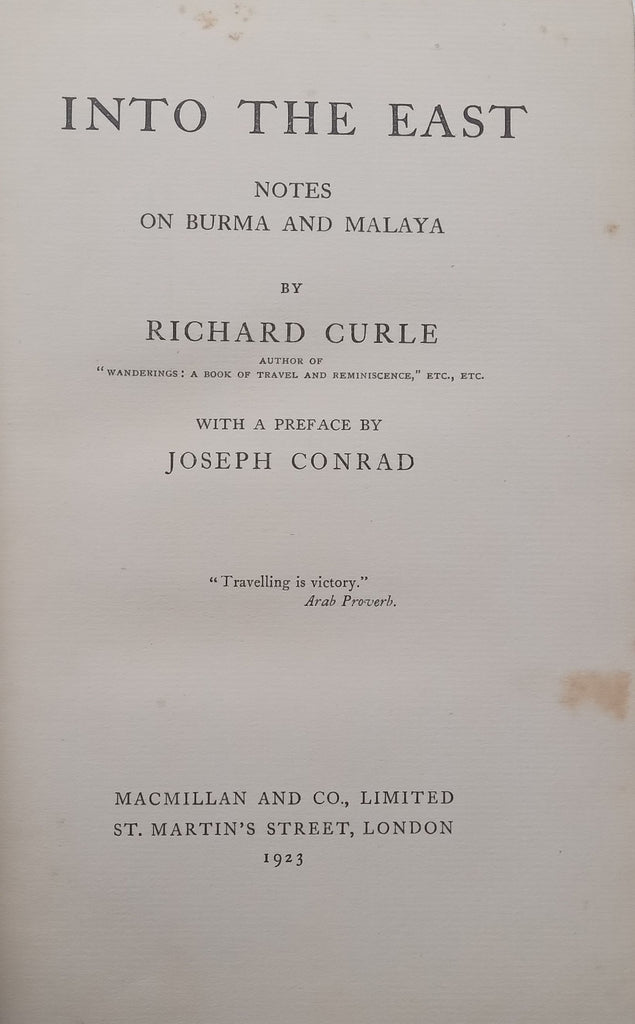 INTO THE EAST

NOTES
ON BURMA AND MALAYA

BY

RICHARD CURLE

AUTHOR OF
"WANDERINGS: A BOOK OF TRAVEL AND REMINISCENCE," ETC., ETC.

WITH A PREFACE BY

JOSEPH CONRAD

"Travelling is victory."
Arab Proverb.

MACMILLAN AND CO., LIMITED
ST. MARTIN'S STREET, LONDON
1923